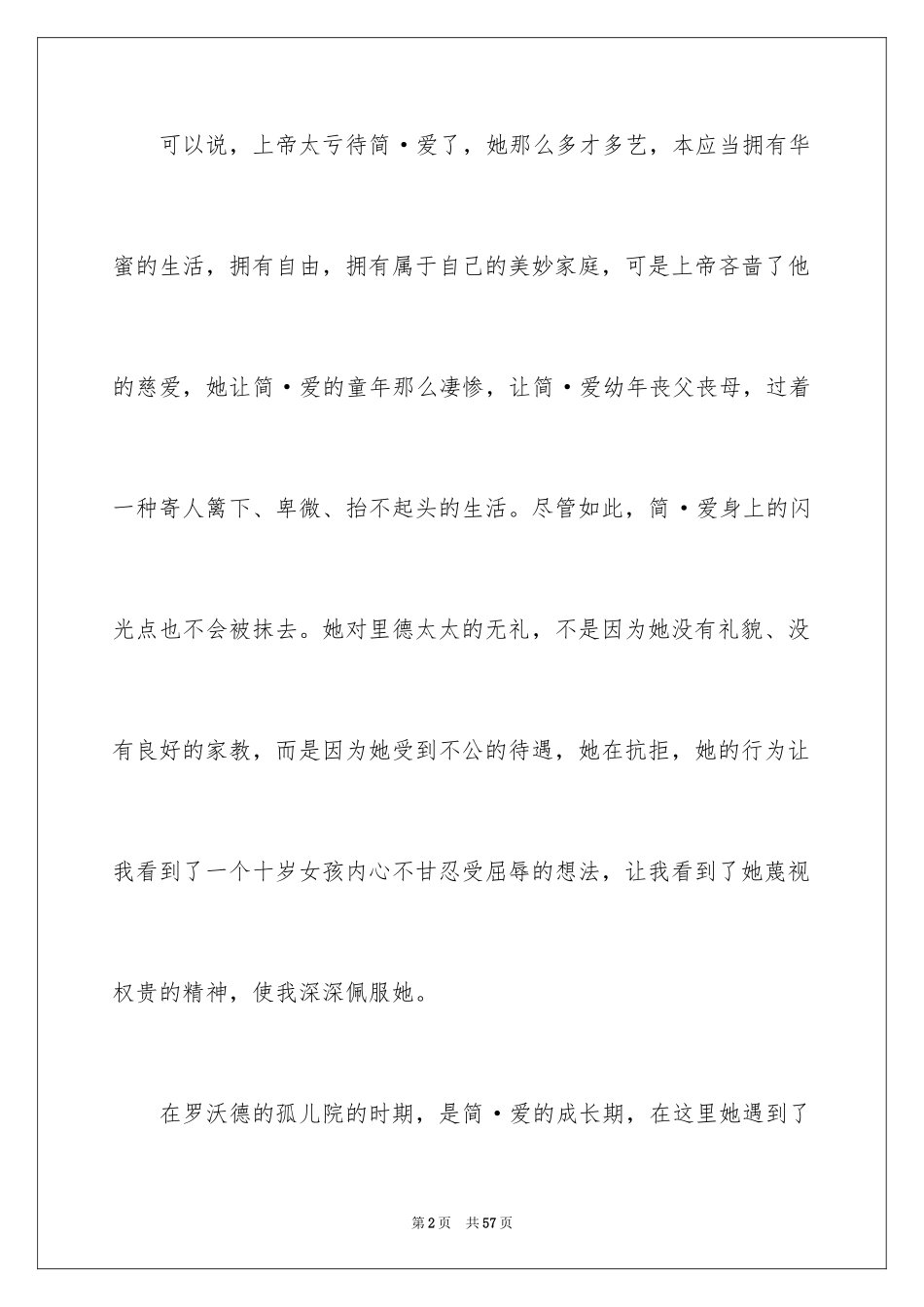 可以说，上帝太亏待简·爱了，她那么多才多艺，本应当拥有华蜜的生活，拥有自由，拥有属于自己的美妙家庭，可是上帝吝啬了他的慈爱，她让简·爱的童年那么凄惨，让简·爱幼年丧父丧母，过着一种寄人篱下、卑微、抬不起头的生活。尽管如此，简·爱身上的闪光点也不会被抹去。她对里德太太的无礼，不是因为她没有礼貌、没有良好的家教，而是因为她受到不公的待遇，她在抗拒，她的行为让我看到了一个十岁女孩内心不甘忍受屈辱的想法，让我看到了她蔑视权贵的精神，使我深深佩服她。

在罗沃德的孤儿院的时期，是简·爱的成长期，在这里她遇到了

第2页 共57页